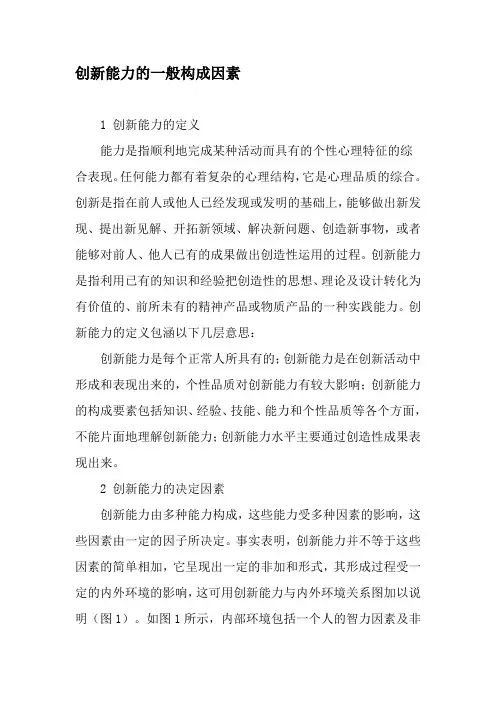 创新能力的一般构成因素

1 创新能力的定义

能力是指顺利地完成某种活动而具有的个性心理特征的综合表现。任何能力都有着复杂的心理结构，它是心理品质的综合。创新是指在前人或他人已经发现或发明的基础上，能够做出新发现、提出新见解、开拓新领域、解决新问题、创造新事物，或者能够对前人、他人已有的成果做出创造性运用的过程。创新能力是指利用已有的知识和经验把创造性的思想、理论及设计转化为有价值的、前所未有的精神产品或物质产品的一种实践能力。创新能力的定义包涵以下几层意思：

创新能力是每个正常人所具有的；创新能力是在创新活动中形成和表现出来的，个性品质对创新能力有较大影响；创新能力的构成要素包括知识、经验、技能、能力和个性品质等各个方面，不能片面地理解创新能力；创新能力水平主要通过创造性成果表现出来。

2 创新能力的决定因素

创新能力由多种能力构成，这些能力受多种因素的影响，这些因素由一定的因子所决定。事实表明，创新能力并不等于这些因素的简单相加，它呈现出一定的非加和形式，其形成过程受一定的内外环境的影响，这可用创新能力与内外环境关系图加以说明（图 1）。如图 1 所示，内部环境包括一个人的智力因素及非